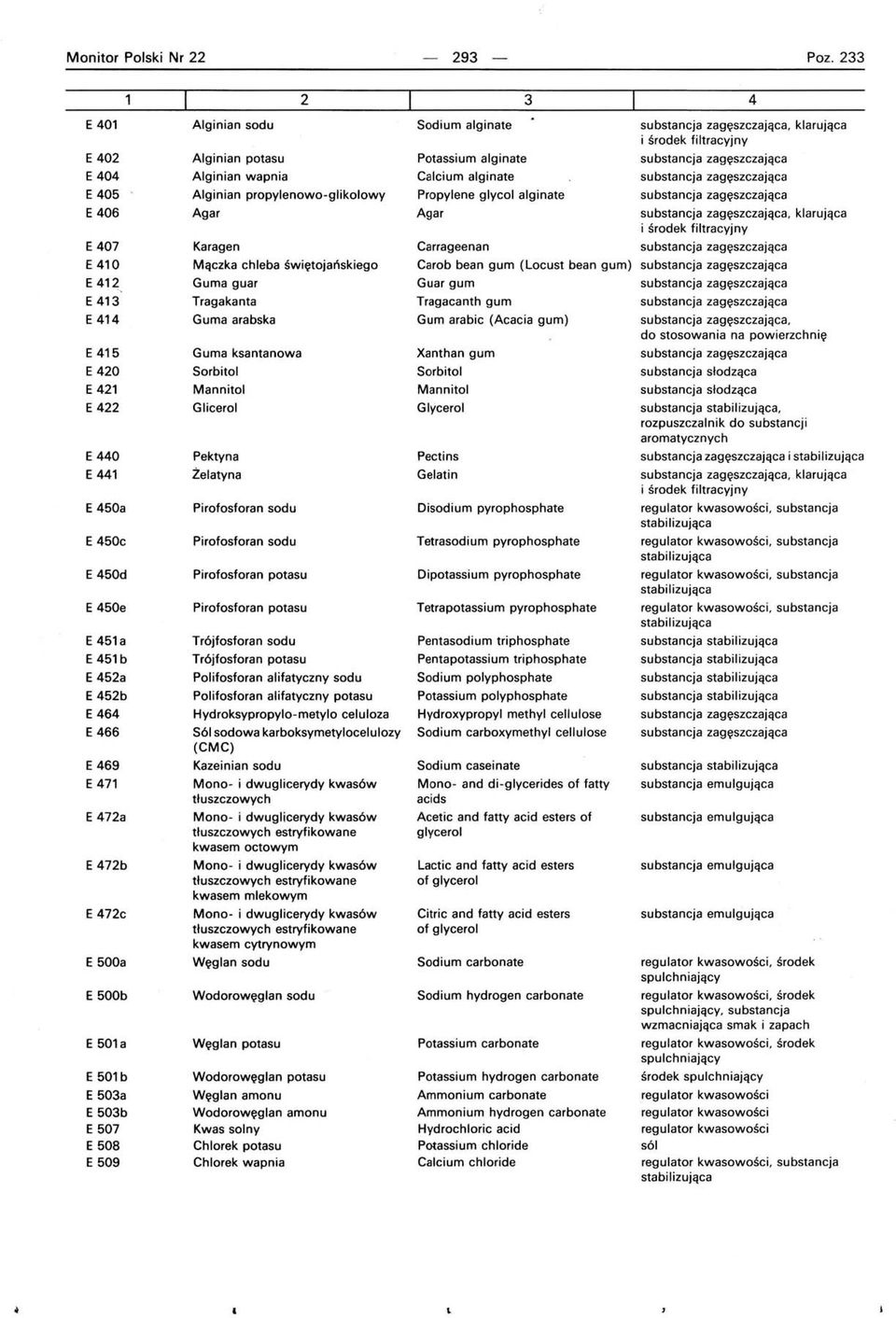 Monitor Polski Nr 22 — 293 — Poz. 233

| 1 | 2 | 3 | 4 |
|---|---|---|---|
| E 401 | Alginian sodu | Sodium alginate | substancja zagęszczająca, klarująca i środek filtracyjny |
| E 402 | Alginian potasu | Potassium alginate | substancja zagęszczająca |
| E 404 | Alginian wapnia | Calcium alginate | substancja zagęszczająca |
| E 405 | Alginian propylenowo-glikolowy | Propylene glycol alginate | substancja zagęszczająca |
| E 406 | Agar | Agar | substancja zagęszczająca, klarująca i środek filtracyjny |
| E 407 | Karagen | Carrageenan | substancja zagęszczająca |
| E 410 | Mączka chleba świętojańskiego | Carob bean gum (Locust bean gum) | substancja zagęszczająca |
| E 412 | Guma guar | Guar gum | substancja zagęszczająca |
| E 413 | Tragakanta | Tragacanth gum | substancja zagęszczająca |
| E 414 | Guma arabska | Gum arabic (Acacia gum) | substancja zagęszczająca, do stosowania na powierzchnię |
| E 415 | Guma ksantanowa | Xanthan gum | substancja zagęszczająca |
| E 420 | Sorbitol | Sorbitol | substancja słodząca |
| E 421 | Mannitol | Mannitol | substancja słodząca |
| E 422 | Glicerol | Glycerol | substancja stabilizująca, rozpuszczalnik do substancji aromatycznych |
| E 440 | Pektyna | Pectins | substancja zagęszczająca i stabilizująca |
| E 441 | Żelatyna | Gelatin | substancja zagęszczająca, klarująca i środek filtracyjny |
| E 450a | Pirofosforan sodu | Disodium pyrophosphate | regulator kwasowości, substancja stabilizująca |
| E 450c | Pirofosforan sodu | Tetrasodium pyrophosphate | regulator kwasowości, substancja stabilizująca |
| E 450d | Pirofosforan potasu | Dipotassium pyrophosphate | regulator kwasowości, substancja stabilizująca |
| E 450e | Pirofosforan potasu | Tetrapotassium pyrophosphate | regulator kwasowości, substancja stabilizująca |
| E 451a | Trójfosforan sodu | Pentasodium triphosphate | substancja stabilizująca |
| E 451b | Trójfosforan potasu | Pentapotassium triphosphate | substancja stabilizująca |
| E 452a | Polifosforan alifatyczny sodu | Sodium polyphosphate | substancja stabilizująca |
| E 452b | Polifosforan alifatyczny potasu | Potassium polyphosphate | substancja stabilizująca |
| E 464 | Hydroksypropylo-metylo celuloza | Hydroxypropyl methyl cellulose | substancja zagęszczająca |
| E 466 | Sól sodowa karboksymetylocelulozy (CMC) | Sodium carboxymethyl cellulose | substancja zagęszczająca |
| E 469 | Kazeinian sodu | Sodium caseinate | substancja stabilizująca |
| E 471 | Mono- i dwuglicerydy kwasów tłuszczowych | Mono- and di-glycerides of fatty acids | substancja emulgująca |
| E 472a | Mono- i dwuglicerydy kwasów tłuszczowych estryfikowane kwasem octowym | Acetic and fatty acid esters of glycerol | substancja emulgująca |
| E 472b | Mono- i dwuglicerydy kwasów tłuszczowych estryfikowane kwasem mlekowym | Lactic and fatty acid esters of glycerol | substancja emulgująca |
| E 472c | Mono- i dwuglicerydy kwasów tłuszczowych estryfikowane kwasem cytrynowym | Citric and fatty acid esters of glycerol | substancja emulgująca |
| E 500a | Węglan sodu | Sodium carbonate | regulator kwasowości, środek spulchniający |
| E 500b | Wodorowęglan sodu | Sodium hydrogen carbonate | regulator kwasowości, środek spulchniający, substancja wzmacniająca smak i zapach |
| E 501a | Węglan potasu | Potassium carbonate | regulator kwasowości, środek spulchniający |
| E 501b | Wodorowęglan potasu | Potassium hydrogen carbonate | środek spulchniający |
| E 503a | Węglan amonu | Ammonium carbonate | regulator kwasowości |
| E 503b | Wodorowęglan amonu | Ammonium hydrogen carbonate | regulator kwasowości |
| E 507 | Kwas solny | Hydrochloric acid | regulator kwasowości |
| E 508 | Chlorek potasu | Potassium chloride | sól |
| E 509 | Chlorek wapnia | Calcium chloride | regulator kwasowości, substancja stabilizująca |